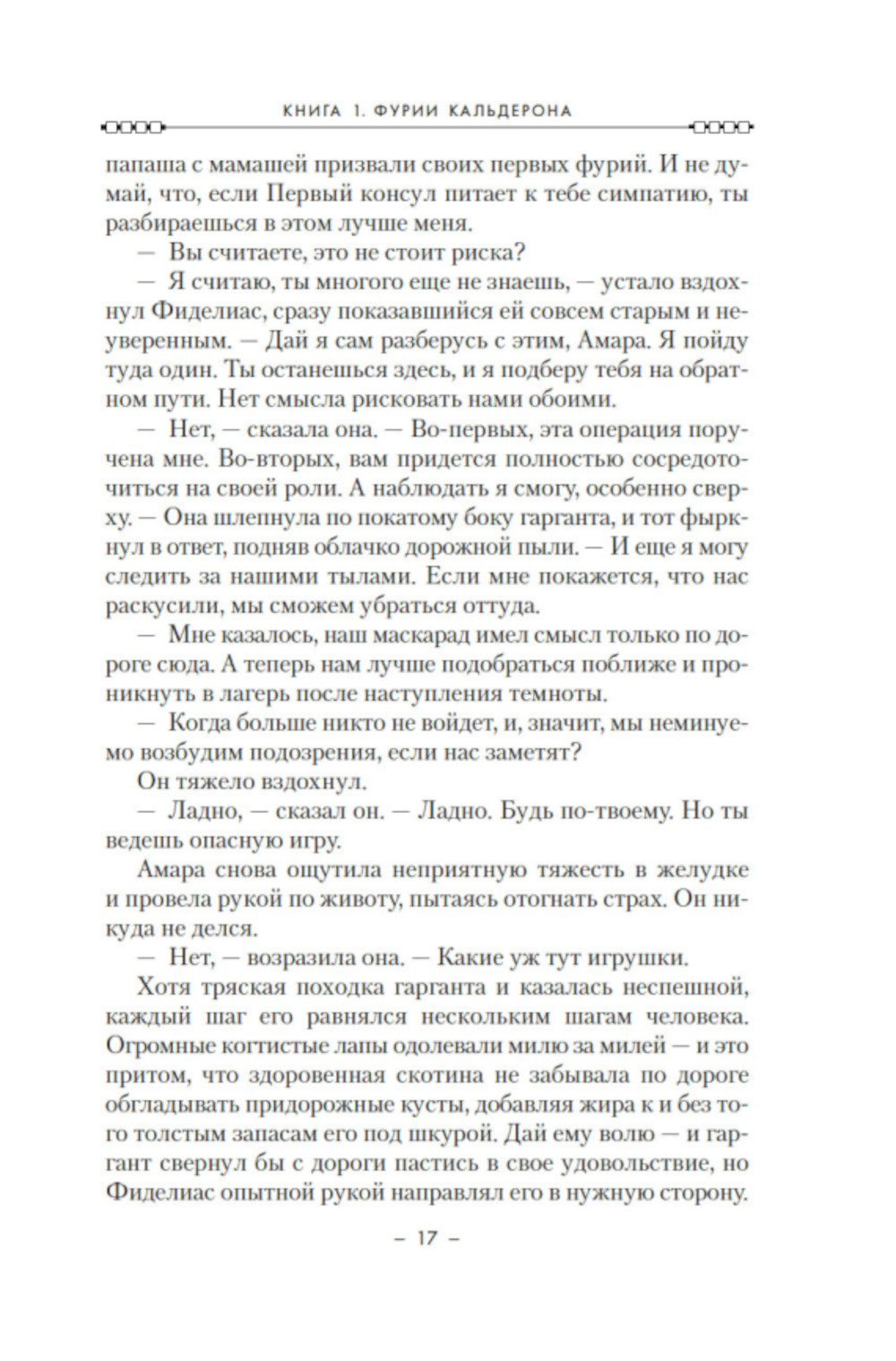 КНИГА 1. ФУРИИ КАЛЬДЕРОНА

папаша с мамашей призвали своих первых фурий. И не думай, что, если Первый консул питает к тебе симпатию, ты разбираешься в этом лучше меня.

— Вы считаете, это не стоит риска?

— Я считаю, ты многого еще не знаешь, — устало вздохнул Фиделиас, сразу показавшийся ей совсем старым и неуверенным. — Дай я сам разберусь с этим, Амара. Я пойду туда один. Ты останешься здесь, и я подберу тебя на обратном пути. Нет смысла рисковать нами обоими.

— Нет, — сказала она. — Во-первых, эта операция поручена мне. Во-вторых, вам придется полностью сосредоточиться на своей роли. А наблюдать я смогу, особенно сверху. — Она шлепнула по покатому боку гарганта, и тот фыркнул в ответ, подняв облачко дорожной пыли. — И еще я могу следить за нашими тылами. Если мне покажется, что нас раскусили, мы сможем убраться оттуда.

— Мне казалось, наш маскарад имел смысл только по дороге сюда. А теперь нам лучше подобраться поближе и проникнуть в лагерь после наступления темноты.

— Когда больше никто не войдет, и, значит, мы неминуемо возбудим подозрения, если нас заметят?

Он тяжело вздохнул.

— Ладно, — сказал он. — Ладно. Будь по-твоему. Но ты ведешь опасную игру.

Амара снова ощутила неприятную тяжесть в желудке и провела рукой по животу, пытаясь отогнать страх. Он никуда не делся.

— Нет, — возразила она. — Какие уж тут игрушки.

Хотя тряская походка гарганта и казалась неспешной, каждый шаг его равнялся нескольким шагам человека. Огромные когтистые лапы одолевали милю за милей — и это притом, что здоровенная скотина не забывала по дороге обгладывать придорожные кусты, добавляя жира к и без того толстым запасам его под шкурой. Дай ему волю — и гаргант свернул бы с дороги пастись в свое удовольствие, но Фиделиас опытной рукой направлял его в нужную сторону.

– 17 –